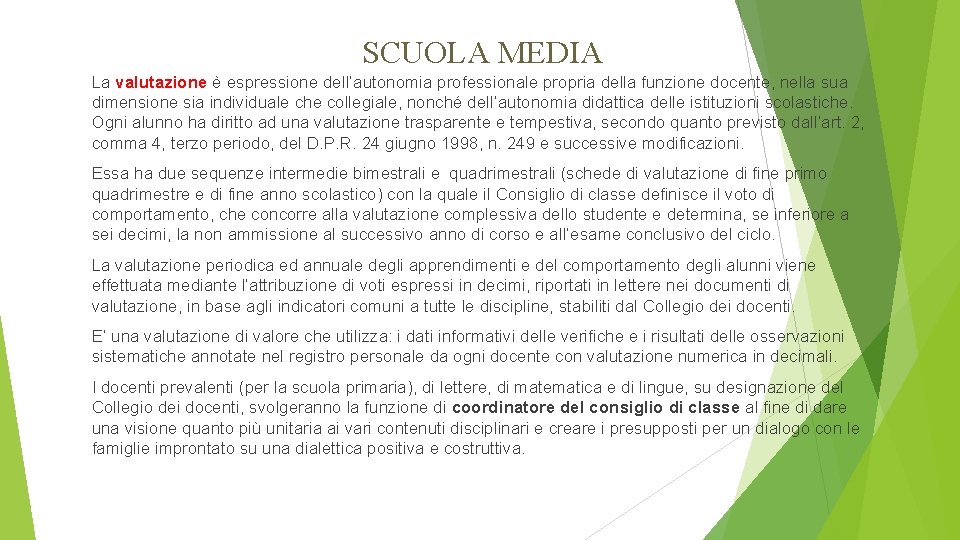 SCUOLA MEDIA

La valutazione è espressione dell'autonomia professionale propria della funzione docente, nella sua dimensione sia individuale che collegiale, nonché dell'autonomia didattica delle istituzioni scolastiche. Ogni alunno ha diritto ad una valutazione trasparente e tempestiva, secondo quanto previsto dall'art. 2, comma 4, terzo periodo, del D.P.R. 24 giugno 1998, n. 249 e successive modificazioni.

Essa ha due sequenze intermedie bimestrali e quadrimestrali (schede di valutazione di fine primo quadrimestre e di fine anno scolastico) con la quale il Consiglio di classe definisce il voto di comportamento, che concorre alla valutazione complessiva dello studente e determina, se inferiore a sei decimi, la non ammissione al successivo anno di corso e all'esame conclusivo del ciclo.

La valutazione periodica ed annuale degli apprendimenti e del comportamento degli alunni viene effettuata mediante l'attribuzione di voti espressi in decimi, riportati in lettere nei documenti di valutazione, in base agli indicatori comuni a tutte le discipline, stabiliti dal Collegio dei docenti.

E' una valutazione di valore che utilizza: i dati informativi delle verifiche e i risultati delle osservazioni sistematiche annotate nel registro personale da ogni docente con valutazione numerica in decimali.

I docenti prevalenti (per la scuola primaria), di lettere, di matematica e di lingue, su designazione del Collegio dei docenti, svolgeranno la funzione di coordinatore del consiglio di classe al fine di dare una visione quanto più unitaria ai vari contenuti disciplinari e creare i presupposti per un dialogo con le famiglie improntato su una dialettica positiva e costruttiva.